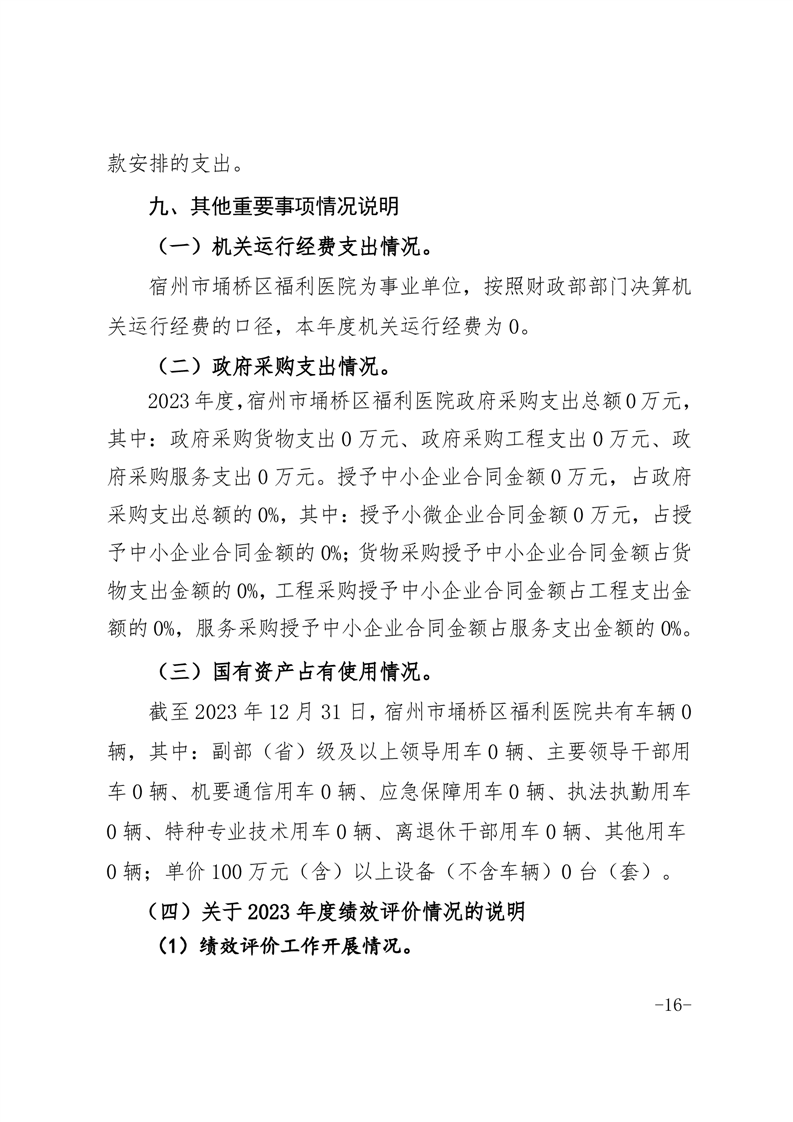 款安排的支出。

九、其他重要事项情况说明

（一）机关运行经费支出情况。

宿州市埇桥区福利医院为事业单位，按照财政部部门决算机关运行经费的口径，本年度机关运行经费为0。

（二）政府采购支出情况。

2023年度，宿州市埇桥区福利医院政府采购支出总额0万元，其中：政府采购货物支出0万元、政府采购工程支出0万元、政府采购服务支出0万元。授予中小企业合同金额0万元，占政府采购支出总额的0%，其中：授予小微企业合同金额0万元，占授予中小企业合同金额的0%；货物采购授予中小企业合同金额占货物支出金额的0%，工程采购授予中小企业合同金额占工程支出金额的0%，服务采购授予中小企业合同金额占服务支出金额的0%。

（三）国有资产占有使用情况。

截至2023年12月31日，宿州市埇桥区福利医院共有车辆0辆，其中：副部（省）级及以上领导用车0辆、主要领导干部用车0辆、机要通信用车0辆、应急保障用车0辆、执法执勤用车0辆、特种专业技术用车0辆、离退休干部用车0辆、其他用车0辆；单价100万元（含）以上设备（不含车辆）0台（套）。

（四）关于2023年度绩效评价情况的说明

（1）绩效评价工作开展情况。

-16-